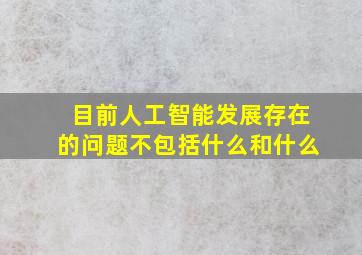 目前人工智能发展存在的问题不包括什么和什么